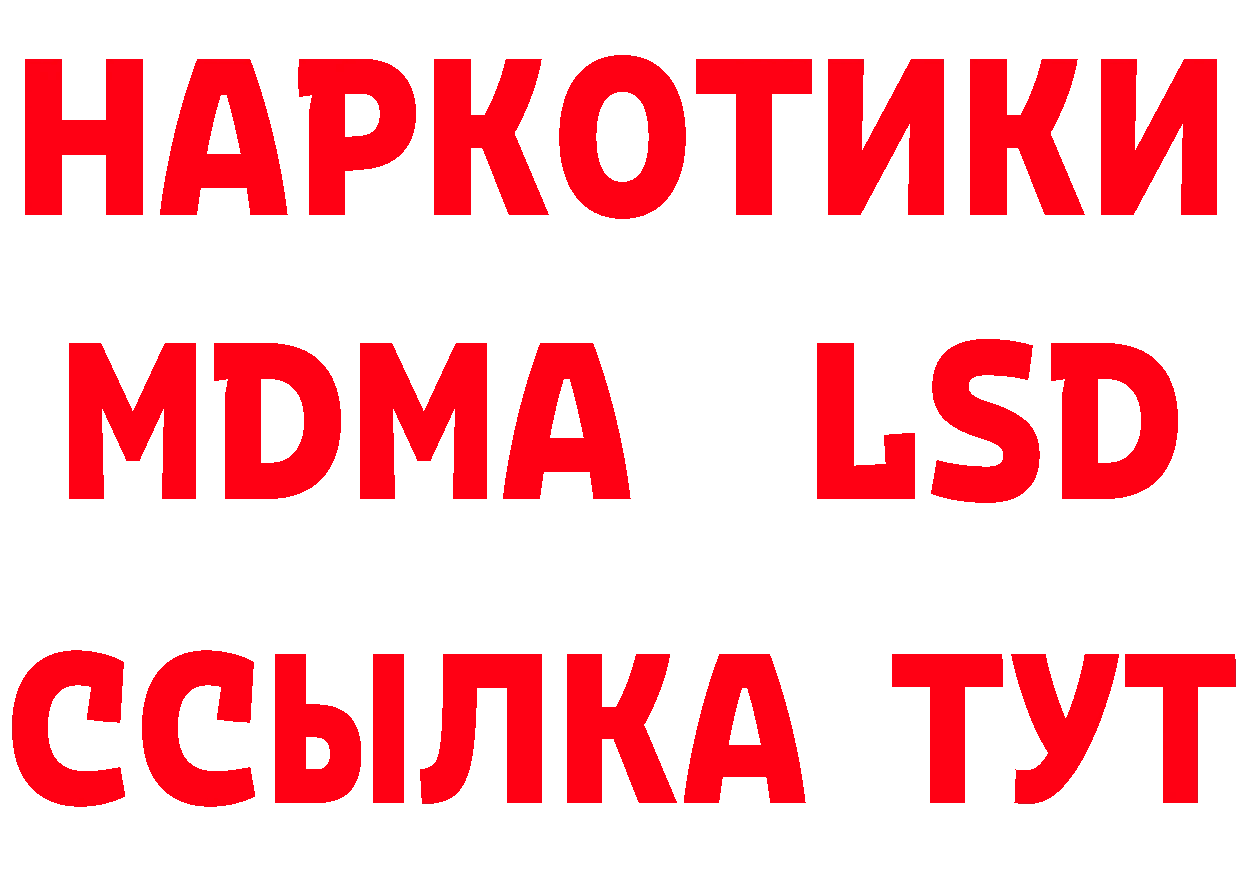 НАРКОТИКИ

MDMA LSD

ССЫЛКА ТУТ